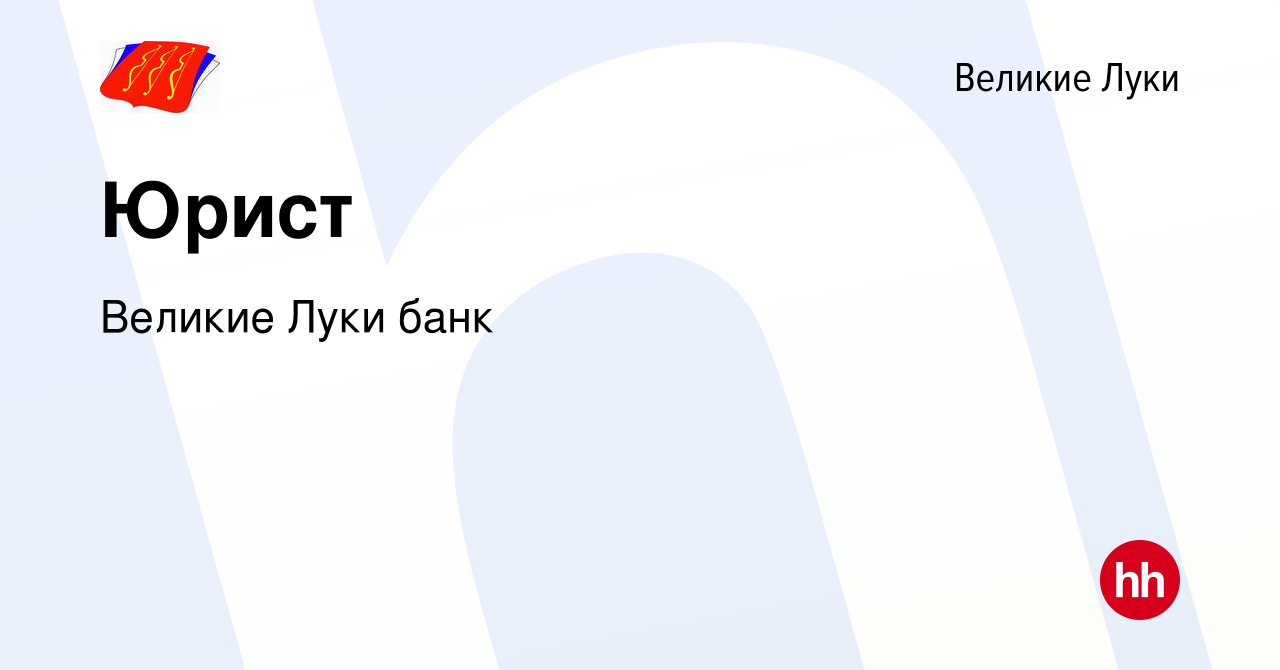 Великие Луки

Юрист

Великие Луки банк

hh